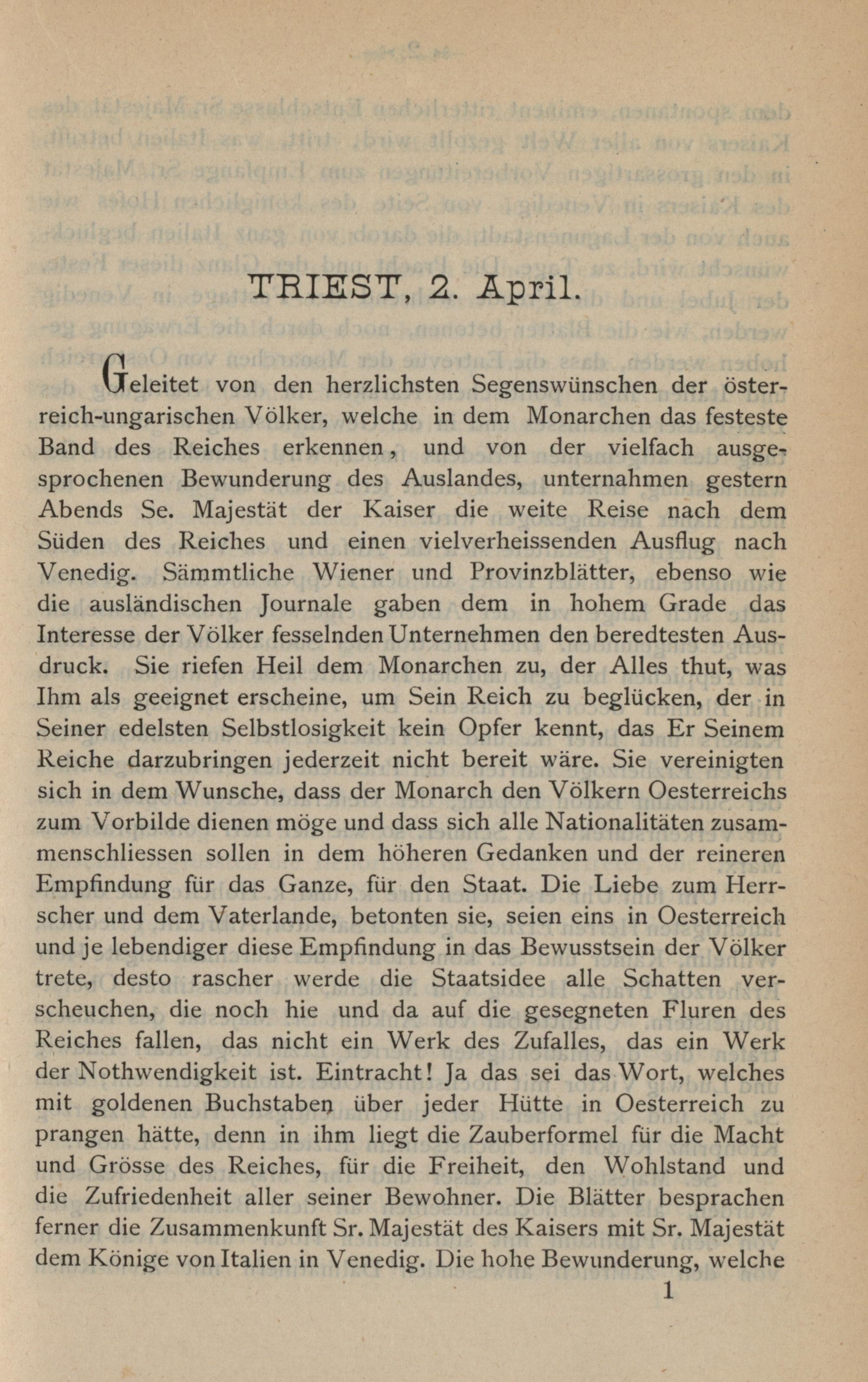 TRIEST, 2. April.

Geleitet von den herzlichsten Segenswünschen der österreich-ungarischen Völker, welche in dem Monarchen das festeste Band des Reiches erkennen, und von der vielfach ausgesprochenen Bewunderung des Auslandes, unternahmen gestern Abends Se. Majestät der Kaiser die weite Reise nach dem Süden des Reiches und einen vielverheissenden Ausflug nach Venedig. Sämmtliche Wiener und Provinzblätter, ebenso wie die ausländischen Journale gaben dem in hohem Grade das Interesse der Völker fesselnden Unternehmen den beredtesten Ausdruck. Sie riefen Heil dem Monarchen zu, der Alles thut, was Ihm als geeignet erscheine, um Sein Reich zu beglücken, der in Seiner edelsten Selbstlosigkeit kein Opfer kennt, das Er Seinem Reiche darzubringen jederzeit nicht bereit wäre. Sie vereinigten sich in dem Wunsche, dass der Monarch den Völkern Oesterreichs zum Vorbilde dienen möge und dass sich alle Nationalitäten zusammenschliessen sollen in dem höheren Gedanken und der reineren Empfindung für das Ganze, für den Staat. Die Liebe zum Herrscher und dem Vaterlande, betonten sie, seien eins in Oesterreich und je lebendiger diese Empfindung in das Bewusstsein der Völker trete, desto rascher werde die Staatsidee alle Schatten verscheuchen, die noch hie und da auf die gesegneten Fluren des Reiches fallen, das nicht ein Werk des Zufalles, das ein Werk der Nothwendigkeit ist. Eintracht! Ja das sei das Wort, welches mit goldenen Buchstaben über jeder Hütte in Oesterreich zu prangen hätte, denn in ihm liegt die Zauberformel für die Macht und Grösse des Reiches, für die Freiheit, den Wohlstand und die Zufriedenheit aller seiner Bewohner. Die Blätter besprachen ferner die Zusammenkunft Sr. Majestät des Kaisers mit Sr. Majestät dem Könige von Italien in Venedig. Die hohe Bewunderung, welche

1